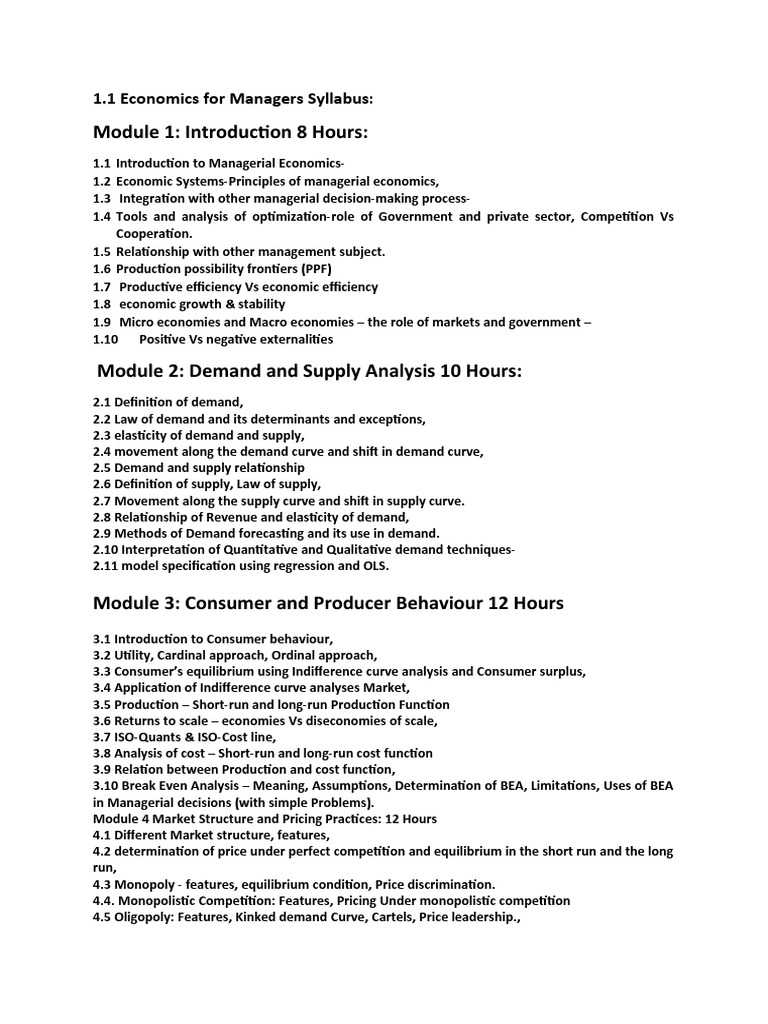 1.1 Economics for Managers Syllabus:

Module 1: Introduction 8 Hours:

1.1 Introduction to Managerial Economics-
1.2 Economic Systems-Principles of managerial economics,
1.3 Integration with other managerial decision-making process-
1.4 Tools and analysis of optimization-role of Government and private sector, Competition Vs Cooperation.
1.5 Relationship with other management subject.
1.6 Production possibility frontiers (PPF)
1.7 Productive efficiency Vs economic efficiency
1.8 economic growth & stability
1.9 Micro economies and Macro economies – the role of markets and government –
1.10 Positive Vs negative externalities

Module 2: Demand and Supply Analysis 10 Hours:

2.1 Definition of demand,
2.2 Law of demand and its determinants and exceptions,
2.3 elasticity of demand and supply,
2.4 movement along the demand curve and shift in demand curve,
2.5 Demand and supply relationship
2.6 Definition of supply, Law of supply,
2.7 Movement along the supply curve and shift in supply curve.
2.8 Relationship of Revenue and elasticity of demand,
2.9 Methods of Demand forecasting and its use in demand.
2.10 Interpretation of Quantitative and Qualitative demand techniques-
2.11 model specification using regression and OLS.

Module 3: Consumer and Producer Behaviour 12 Hours

3.1 Introduction to Consumer behaviour,
3.2 Utility, Cardinal approach, Ordinal approach,
3.3 Consumer's equilibrium using Indifference curve analysis and Consumer surplus,
3.4 Application of Indifference curve analyses Market,
3.5 Production – Short-run and long-run Production Function
3.6 Returns to scale – economies Vs diseconomies of scale,
3.7 ISO-Quants & ISO-Cost line,
3.8 Analysis of cost – Short-run and long-run cost function
3.9 Relation between Production and cost function,
3.10 Break Even Analysis – Meaning, Assumptions, Determination of BEA, Limitations, Uses of BEA in Managerial decisions (with simple Problems).
Module 4 Market Structure and Pricing Practices: 12 Hours
4.1 Different Market structure, features,
4.2 determination of price under perfect competition and equilibrium in the short run and the long run,
4.3 Monopoly - features, equilibrium condition, Price discrimination.
4.4. Monopolistic Competition: Features, Pricing Under monopolistic competition
4.5 Oligopoly: Features, Kinked demand Curve, Cartels, Price leadership.,